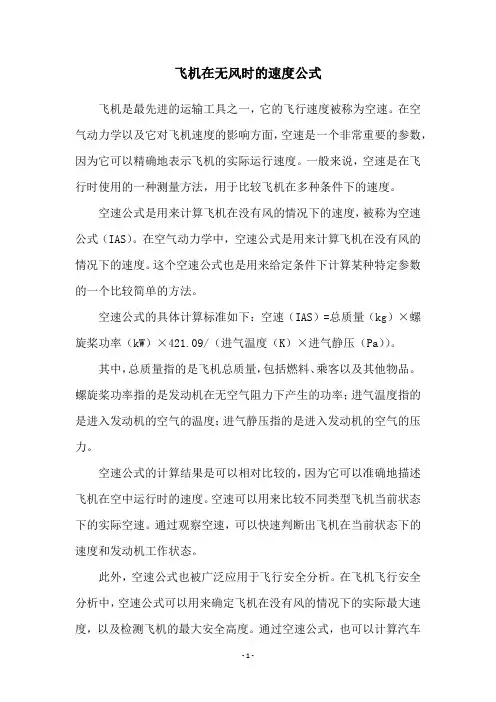 飞机在无风时的速度公式

飞机是最先进的运输工具之一，它的飞行速度被称为空速。在空气动力学以及它对飞机速度的影响方面，空速是一个非常重要的参数，因为它可以精确地表示飞机的实际运行速度。一般来说，空速是在飞行时使用的一种测量方法，用于比较飞机在多种条件下的速度。

空速公式是用来计算飞机在没有风的情况下的速度，被称为空速公式（IAS）。在空气动力学中，空速公式是用来计算飞机在没有风的情况下的速度。这个空速公式也是用来给定条件下计算某种特定参数的一个比较简单的方法。

空速公式的具体计算标准如下：空速（IAS）=总质量（kg）×螺旋桨功率（kW）×421.09/（进气温度（K）×进气静压（Pa））。

其中，总质量指的是飞机总质量，包括燃料、乘客以及其他物品。螺旋桨功率指的是发动机在无空气阻力下产生的功率；进气温度指的是进入发动机的空气的温度；进气静压指的是进入发动机的空气的压力。

空速公式的计算结果是可以相对比较的，因为它可以准确地描述飞机在空中运行时的速度。空速可以用来比较不同类型飞机当前状态下的实际空速。通过观察空速，可以快速判断出飞机在当前状态下的速度和发动机工作状态。

此外，空速公式也被广泛应用于飞行安全分析。在飞机飞行安全分析中，空速公式可以用来确定飞机在没有风的情况下的实际最大速度，以及检测飞机的最大安全高度。通过空速公式，也可以计算汽车

- 1 -